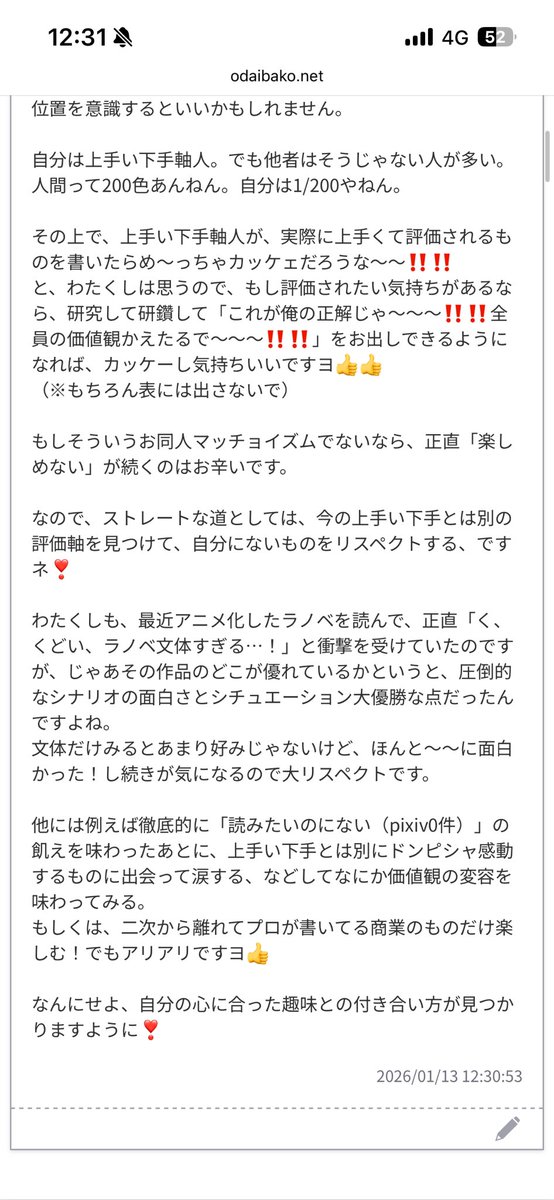 12:31
4G 52
odaibako.net

位置を意識するといいかもしれません。

自分は上手い下手軸人。でも他者はそうじゃない人が多い。人間って200色あんねん。自分は1/200やねん。

その上で、上手い下手軸人が、実際に上手くて評価されるものを書いたらめ〜っちゃカッケェだろうな〜〜‼️‼️
と、わたくしは思うので、もし評価されたい気持ちがあるなら、研究して研鑽して「これが俺の正解じゃ〜〜〜‼️‼️全員の価値観かえたるで〜〜〜‼️‼️」をお出しできるようになれば、カッケーし気持ちいいですヨ👍👍
（※もちろん表には出さないで）

もしそういうお同人マッチョイズムでないなら、正直「楽しめない」が続くのはお辛いです。

なので、ストレートな道としては、今の上手い下手とは別の評価軸を見つけて、自分にないものをリスペクトする、ですネ❣️

わたくしも、最近アニメ化したラノベを読んで、正直「く、くどい、ラノベ文体すぎる…！」と衝撃を受けていたのですが、じゃあその作品のどこが優れているかというと、圧倒的なシナリオの面白さとシチュエーション大優勝な点だったんですよね。
文体だけみるとあまり好みじゃないけど、ほんと〜〜に面白かった！し続きが気になるので大リスペクトです。

他には例えば徹底的に「読みたいのにない（pixiv0件）」の飢えを味わったあとに、上手い下手とは別にドンピシャ感動するものに出会って涙する、などしてなにか価値観の変容を味わってみる。
もしくは、二次から離れてプロが書いてる商業のものだけ楽しむ！でもアリアリですヨ👍

なんにせよ、自分の心に合った趣味との付き合い方が見つかりますように❣️

2026/01/13 12:30:53